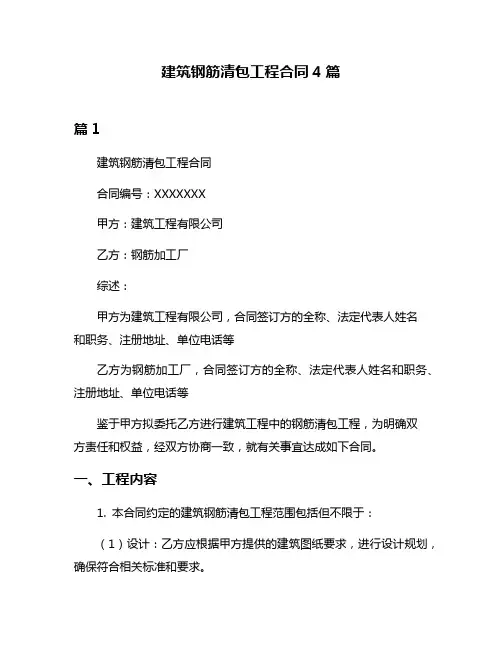 建筑钢筋清包工程合同 4 篇

篇 1

建筑钢筋清包工程合同

合同编号：XXXXXXX

甲方：建筑工程有限公司

乙方：钢筋加工厂

综述：

甲方为建筑工程有限公司，合同签订方的全称、法定代表人姓名和职务、注册地址、单位电话等

乙方为钢筋加工厂，合同签订方的全称、法定代表人姓名和职务、注册地址、单位电话等

鉴于甲方拟委托乙方进行建筑工程中的钢筋清包工程，为明确双方责任和权益，经双方协商一致，就有关事宜达成如下合同。

一、工程内容

1. 本合同约定的建筑钢筋清包工程范围包括但不限于：

（1）设计：乙方应根据甲方提供的建筑图纸要求，进行设计规划，确保符合相关标准和要求。